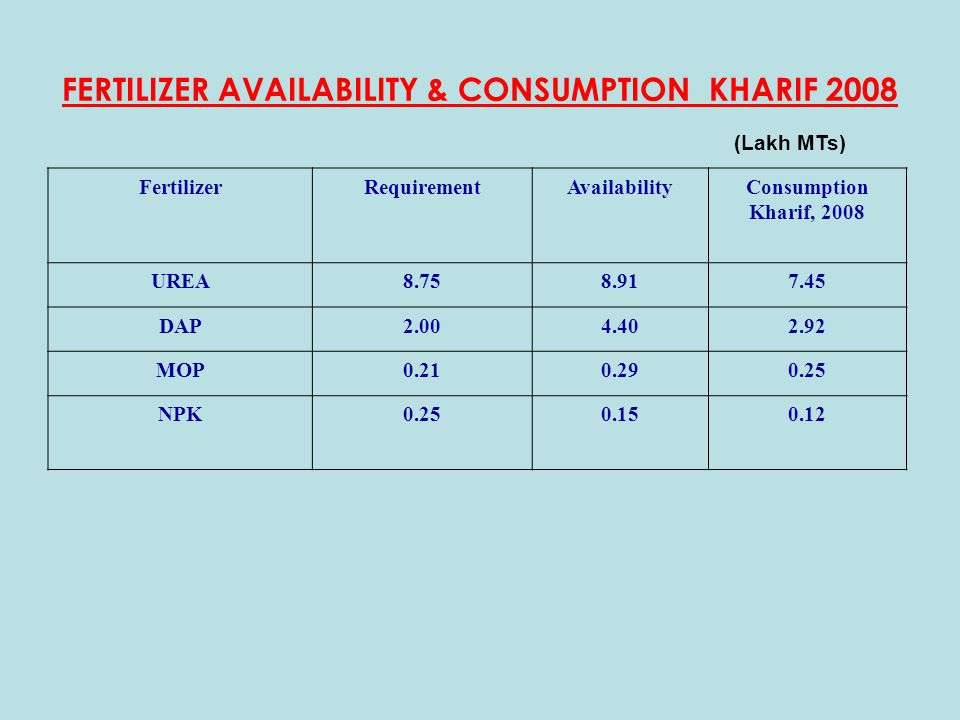 FERTILIZER AVAILABILITY & CONSUMPTION KHARIF 2008

(Lakh MTs)

| Fertilizer | Requirement | Availability | Consumption Kharif, 2008 |
|---|---|---|---|
| UREA | 8.75 | 8.91 | 7.45 |
| DAP | 2.00 | 4.40 | 2.92 |
| MOP | 0.21 | 0.29 | 0.25 |
| NPK | 0.25 | 0.15 | 0.12 |